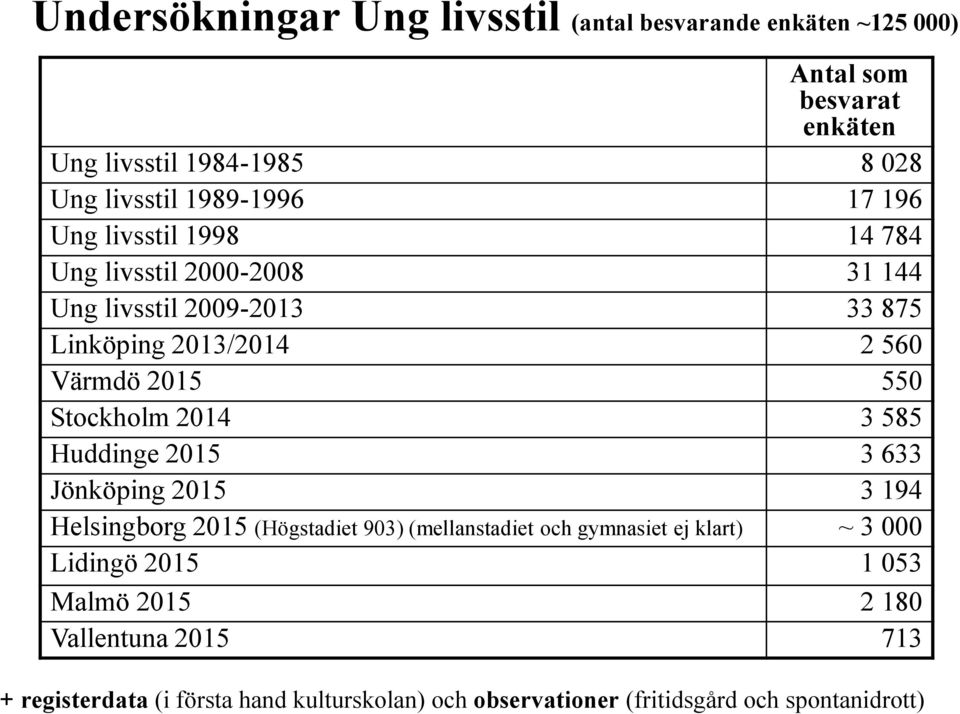 Undersökningar Ung livsstil (antal besvarande enkäten ~125 000)

| | Antal som besvarat enkäten |
|---|---|
| Ung livsstil 1984-1985 | 8 028 |
| Ung livsstil 1989-1996 | 17 196 |
| Ung livsstil 1998 | 14 784 |
| Ung livsstil 2000-2008 | 31 144 |
| Ung livsstil 2009-2013 | 33 875 |
| Linköping 2013/2014 | 2 560 |
| Värmdö 2015 | 550 |
| Stockholm 2014 | 3 585 |
| Huddinge 2015 | 3 633 |
| Jönköping 2015 | 3 194 |
| Helsingborg 2015 (Högstadiet 903) (mellanstadiet och gymnasiet ej klart) | ~ 3 000 |
| Lidingö 2015 | 1 053 |
| Malmö 2015 | 2 180 |
| Vallentuna 2015 | 713 |

+ registerdata (i första hand kulturskolan) och observationer (fritidsgård och spontanidrott)